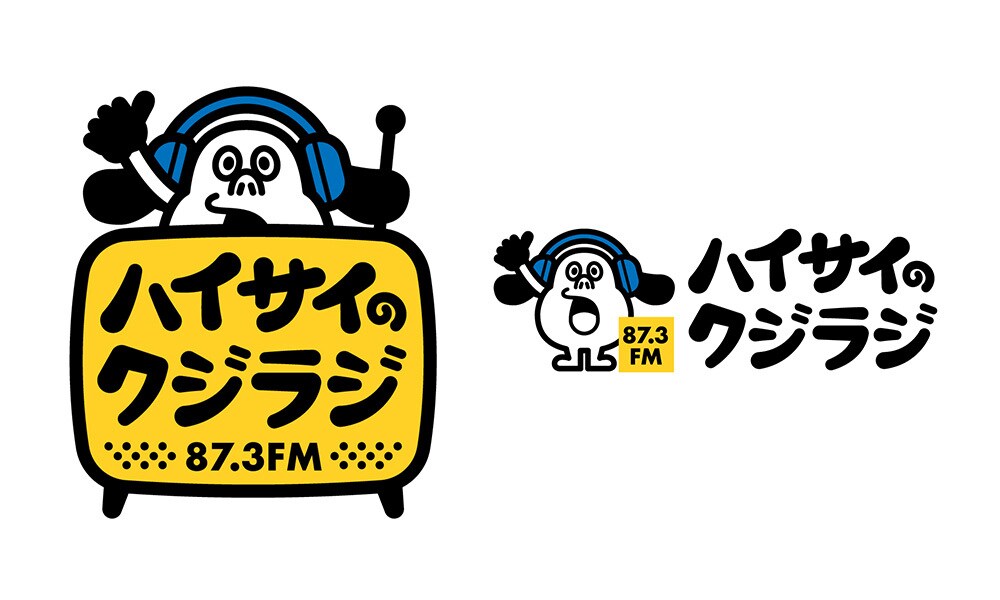 ハイサイの
クジラジ
87.3FM

87.3
FM
ハイサイの
クジラジ